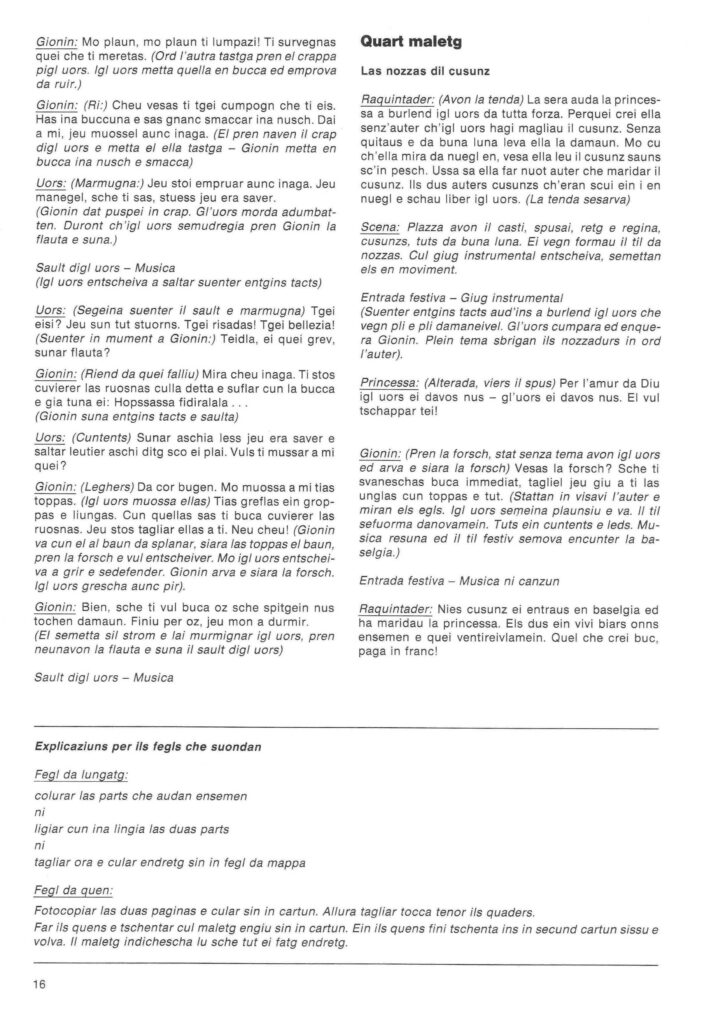 Gionin: Mo plaun, mo plaun ti lumpazi! Ti survegnas quei che ti meretas. (Ord l'autra tastga pren el crappa pigl uors. Igl uors metta quella en bucca ed emprova da ruir.)

Gionin: (Ri:) Cheu vesas ti tgei cumpogn che ti eis. Has ina buccuna e sas gnanc smaccar ina nusch. Dai a mi, jeu muossel aunc inaga. (El pren naven il crap digl uors e metta el ella tastga – Gionin metta en bucca ina nusch e smacca)

Uors: (Marmugna:) Jeu stoi empruar aunc inaga. Jeu manegel, sche ti sas, stuess jeu era saver.
(Gionin dat puspei in crap. Gl'uors morda adumbatten. Duront ch'igl uors semudregia pren Gionin la flauta e suna.)

Sault digl uors – Musica
(Igl uors entscheiva a saltar suenter entgins tacts)

Uors: (Segeina suenter il sault e marmugna) Tgei eisi? Jeu sun tut stuorns. Tgei risadas! Tgei bellezia! (Suenter in mument a Gionin:) Teidla, ei quei grev, sunar flauta?

Gionin: (Riend da quei falliu) Mira cheu inaga. Ti stos cuvierer las ruosnas culla detta e suflar cun la bucca e gia tuna ei: Hopssassa fidiralala . . .
(Gionin suna entgins tacts e saulta)

Uors: (Cuntents) Sunar aschia less jeu era saver e saltar leutier aschi ditg sco ei plai. Vuls ti mussar a mi quei?

Gionin: (Leghers) Da cor bugen. Mo muossa a mi tias toppas. (Igl uors muossa ellas) Tias greflas ein groppas e liungas. Cun quellas sas ti buca cuvierer las ruosnas. Jeu stos tagliar ellas a ti. Neu cheu! (Gionin va cun el al baun da splanar, siara las toppas el baun, pren la forsch e vul entscheiver. Mo igl uors entscheiva a grir e sedefender. Gionin arva e siara la forsch. Igl uors grescha aunc pir).

Gionin: Bien, sche ti vul buca oz sche spitgein nus tochen damaun. Finiu per oz, jeu mon a durmir.
(El semetta sil strom e lai murmignar igl uors, pren neunavon la flauta e suna il sault digl uors)

Sault digl uors – Musica

Quart maletg

Las nozzas dil cusunz

Raquintader: (Avon la tenda) La sera auda la princessa a burlend igl uors da tutta forza. Perquei crei ella senz'auter ch'igl uors hagi magliau il cusunz. Senza quitaus e da buna luna leva ella la damaun. Mo cu ch'ella mira da nuegl en, vesa ella leu il cusunz sauns sc'in pesch. Ussa sa ella far nuot auter che maridar il cusunz. Ils dus auters cusunzs ch'eran scui ein i en nuegl e schau liber igl uors. (La tenda sesarva)

Scena: Plazza avon il casti, spusai, retg e regina, cusunzs, tuts da buna luna. Ei vegn formau il til da nozzas. Cul giug instrumental entscheiva, semettan els en moviment.

Entrada festiva – Giug instrumental
(Suenter entgins tacts aud'ins a burlend igl uors che vegn pli e pli damaneivel. Gl'uors cumpara ed enquera Gionin. Plein tema sbrigan ils nozzadurs in ord l'auter).

Princessa: (Alterada, viers il spus) Per l'amur da Diu igl uors ei davos nus – gl'uors ei davos nus. El vul tschappar tei!

Gionin: (Pren la forsch, stat senza tema avon igl uors ed arva e siara la forsch) Vesas la forsch? Sche ti svaneschas buca immediat, tagliel jeu giu a ti las unglas cun toppas e tut. (Stattan in visavi l'auter e miran els egls. Igl uors semeina plaunsiu e va. Il til sefuorma danovamein. Tuts ein cuntents e leds. Musica resuna ed il til festiv semova encunter la baselgia.)

Entrada festiva – Musica ni canzun

Raquintader: Nies cusunz ei entraus en baselgia ed ha maridau la princessa. Els dus ein vivi biars onns ensemen e quei ventireivlamein. Quel che crei buc, paga in franc!

Explicaziuns per ils fegls che suondan

Fegl da lungatg:
colurar las parts che audan ensemen
ni
ligiar cun ina lingia las duas parts
ni
tagliar ora e cular endretg sin in fegl da mappa

Fegl da quen:
Fotocopiar las duas paginas e cular sin in cartun. Allura tagliar tocca tenor ils quaders.
Far ils quens e tschentar cul maletg engiu sin in cartun. Ein ils quens fini tschenta ins in secund cartun sissu e volva. Il maletg indichescha lu sche tut ei fatg endretg.

16